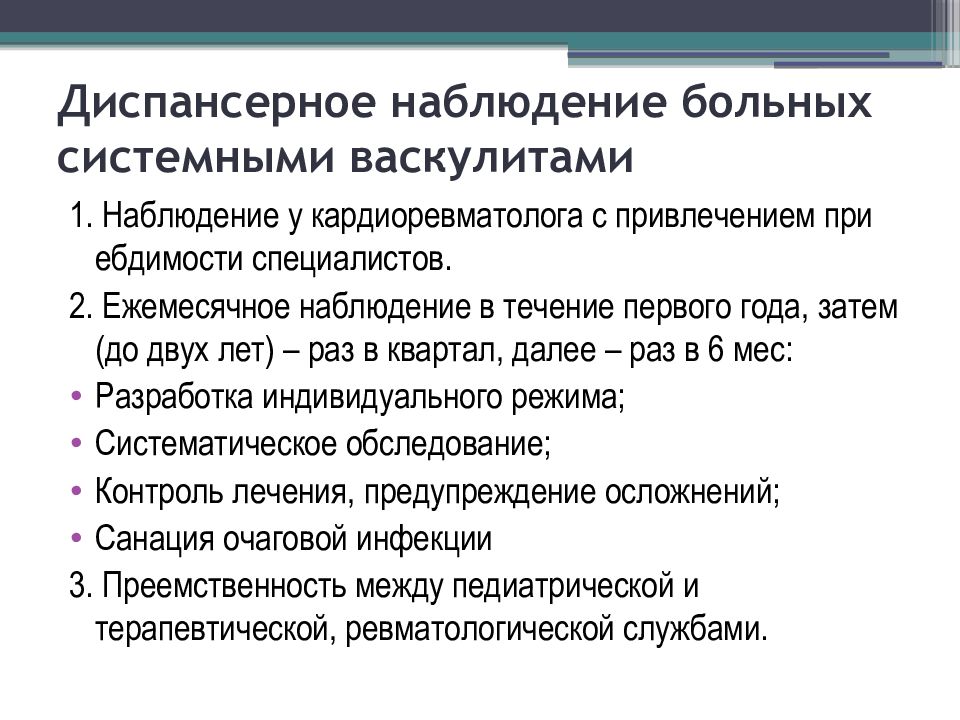 Диспансерное наблюдение больных системными васкулитами

1. Наблюдение у кардиоревматолога с привлечением при ебдимости специалистов.

2. Ежемесячное наблюдение в течение первого года, затем (до двух лет) – раз в квартал, далее – раз в 6 мес:

• Разработка индивидуального режима;

• Систематическое обследование;

• Контроль лечения, предупреждение осложнений;

• Санация очаговой инфекции

3. Преемственность между педиатрической и терапевтической, ревматологической службами.